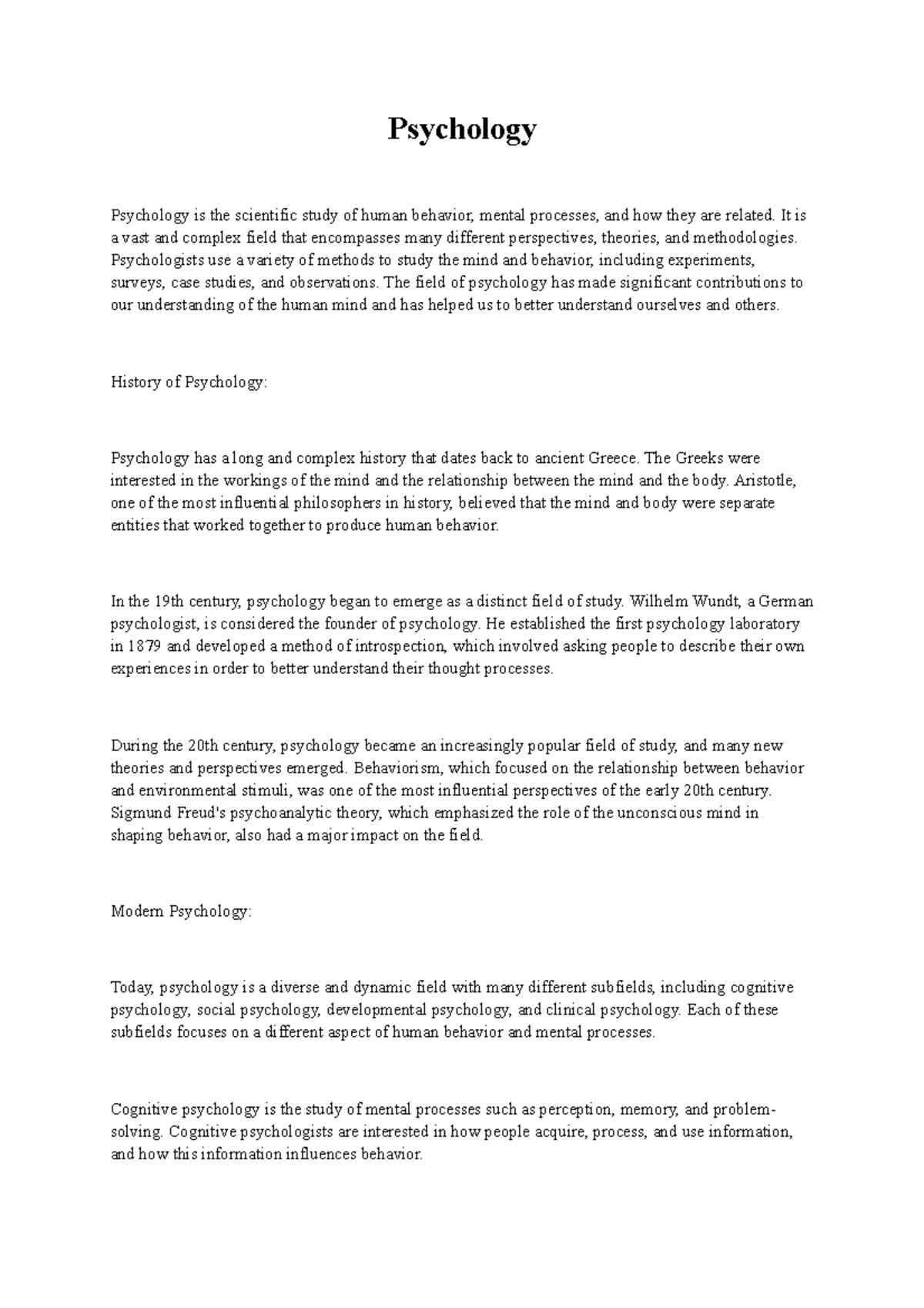 Psychology

Psychology is the scientific study of human behavior, mental processes, and how they are related. It is a vast and complex field that encompasses many different perspectives, theories, and methodologies. Psychologists use a variety of methods to study the mind and behavior, including experiments, surveys, case studies, and observations. The field of psychology has made significant contributions to our understanding of the human mind and has helped us to better understand ourselves and others.

History of Psychology:

Psychology has a long and complex history that dates back to ancient Greece. The Greeks were interested in the workings of the mind and the relationship between the mind and the body. Aristotle, one of the most influential philosophers in history, believed that the mind and body were separate entities that worked together to produce human behavior.

In the 19th century, psychology began to emerge as a distinct field of study. Wilhelm Wundt, a German psychologist, is considered the founder of psychology. He established the first psychology laboratory in 1879 and developed a method of introspection, which involved asking people to describe their own experiences in order to better understand their thought processes.

During the 20th century, psychology became an increasingly popular field of study, and many new theories and perspectives emerged. Behaviorism, which focused on the relationship between behavior and environmental stimuli, was one of the most influential perspectives of the early 20th century. Sigmund Freud's psychoanalytic theory, which emphasized the role of the unconscious mind in shaping behavior, also had a major impact on the field.

Modern Psychology:

Today, psychology is a diverse and dynamic field with many different subfields, including cognitive psychology, social psychology, developmental psychology, and clinical psychology. Each of these subfields focuses on a different aspect of human behavior and mental processes.

Cognitive psychology is the study of mental processes such as perception, memory, and problem-solving. Cognitive psychologists are interested in how people acquire, process, and use information, and how this information influences behavior.